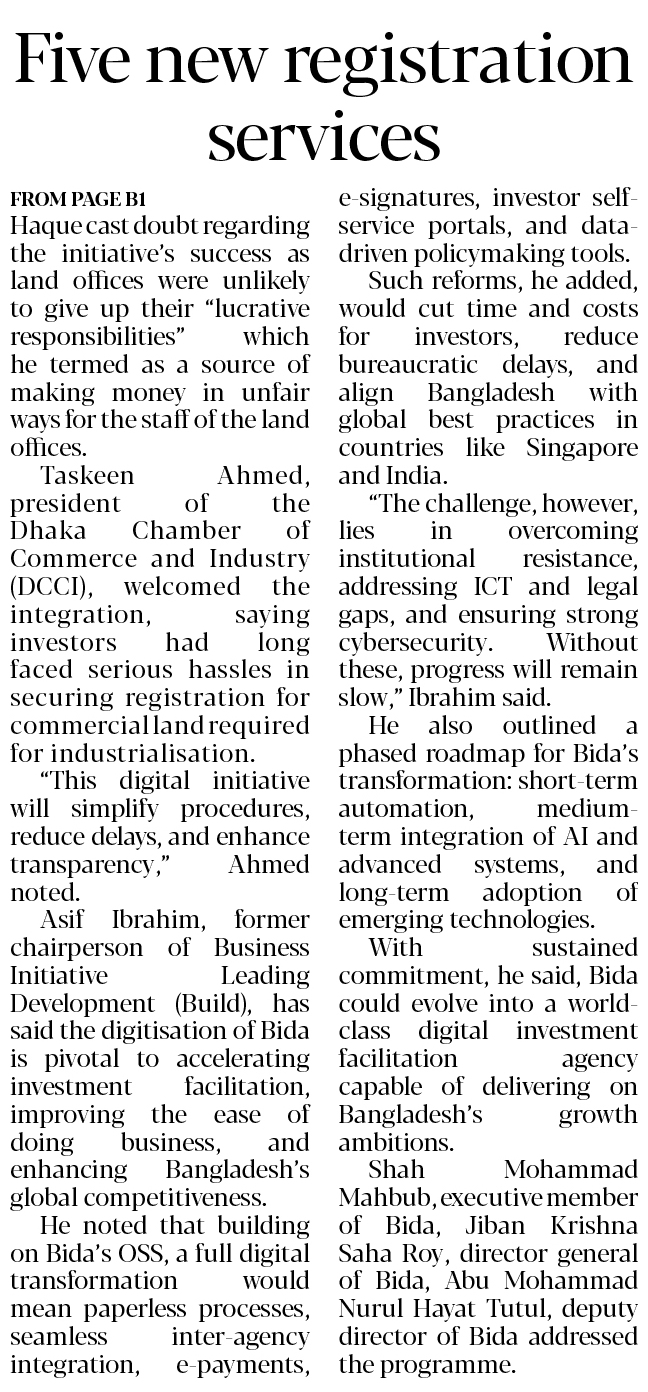 Five new registration services

FROM PAGE B1

Haque cast doubt regarding the initiative's success as land offices were unlikely to give up their "lucrative responsibilities" which he termed as a source of making money in unfair ways for the staff of the land offices.

Taskeen Ahmed, president of the Dhaka Chamber of Commerce and Industry (DCCI), welcomed the integration, saying investors had long faced serious hassles in securing registration for commercial land required for industrialisation.

"This digital initiative will simplify procedures, reduce delays, and enhance transparency," Ahmed noted.

Asif Ibrahim, former chairperson of Business Initiative Leading Development (Build), has said the digitisation of Bida is pivotal to accelerating investment facilitation, improving the ease of doing business, and enhancing Bangladesh's global competitiveness.

He noted that building on Bida's OSS, a full digital transformation would mean paperless processes, seamless inter-agency integration, e-payments, e-signatures, investor self-service portals, and data-driven policymaking tools.

Such reforms, he added, would cut time and costs for investors, reduce bureaucratic delays, and align Bangladesh with global best practices in countries like Singapore and India.

"The challenge, however, lies in overcoming institutional resistance, addressing ICT and legal gaps, and ensuring strong cybersecurity. Without these, progress will remain slow," Ibrahim said.

He also outlined a phased roadmap for Bida's transformation: short-term automation, medium-term integration of AI and advanced systems, and long-term adoption of emerging technologies.

With sustained commitment, he said, Bida could evolve into a world-class digital investment facilitation agency capable of delivering on Bangladesh's growth ambitions.

Shah Mohammad Mahbub, executive member of Bida, Jiban Krishna Saha Roy, director general of Bida, Abu Mohammad Nurul Hayat Tutul, deputy director of Bida addressed the programme.